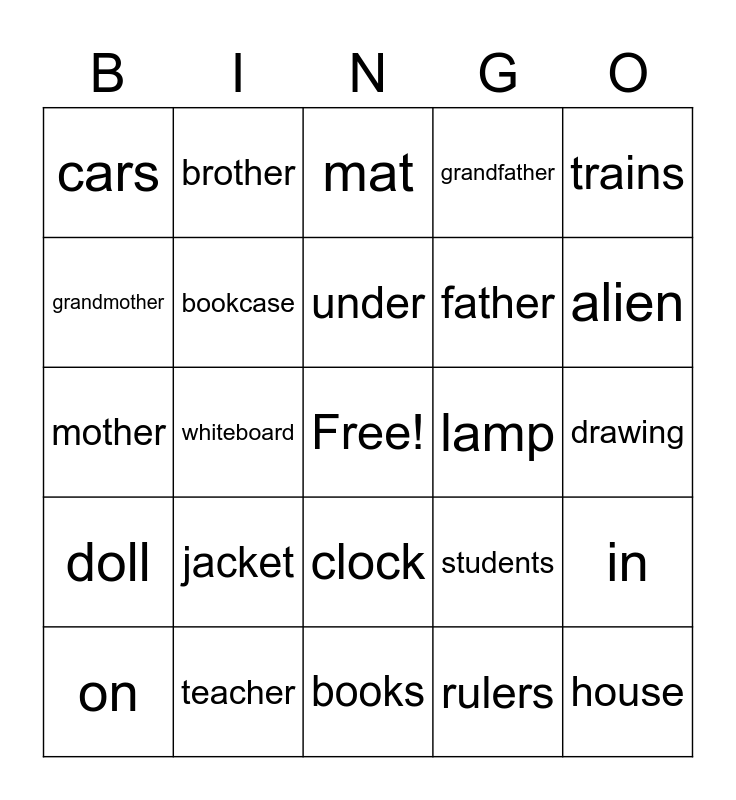 | B | I | N | G | O |
|---|---|---|---|---|
| cars | brother | mat | grandfather | trains |
| grandmother | bookcase | under | father | alien |
| mother | whiteboard | Free! | lamp | drawing |
| doll | jacket | clock | students | in |
| on | teacher | books | rulers | house |